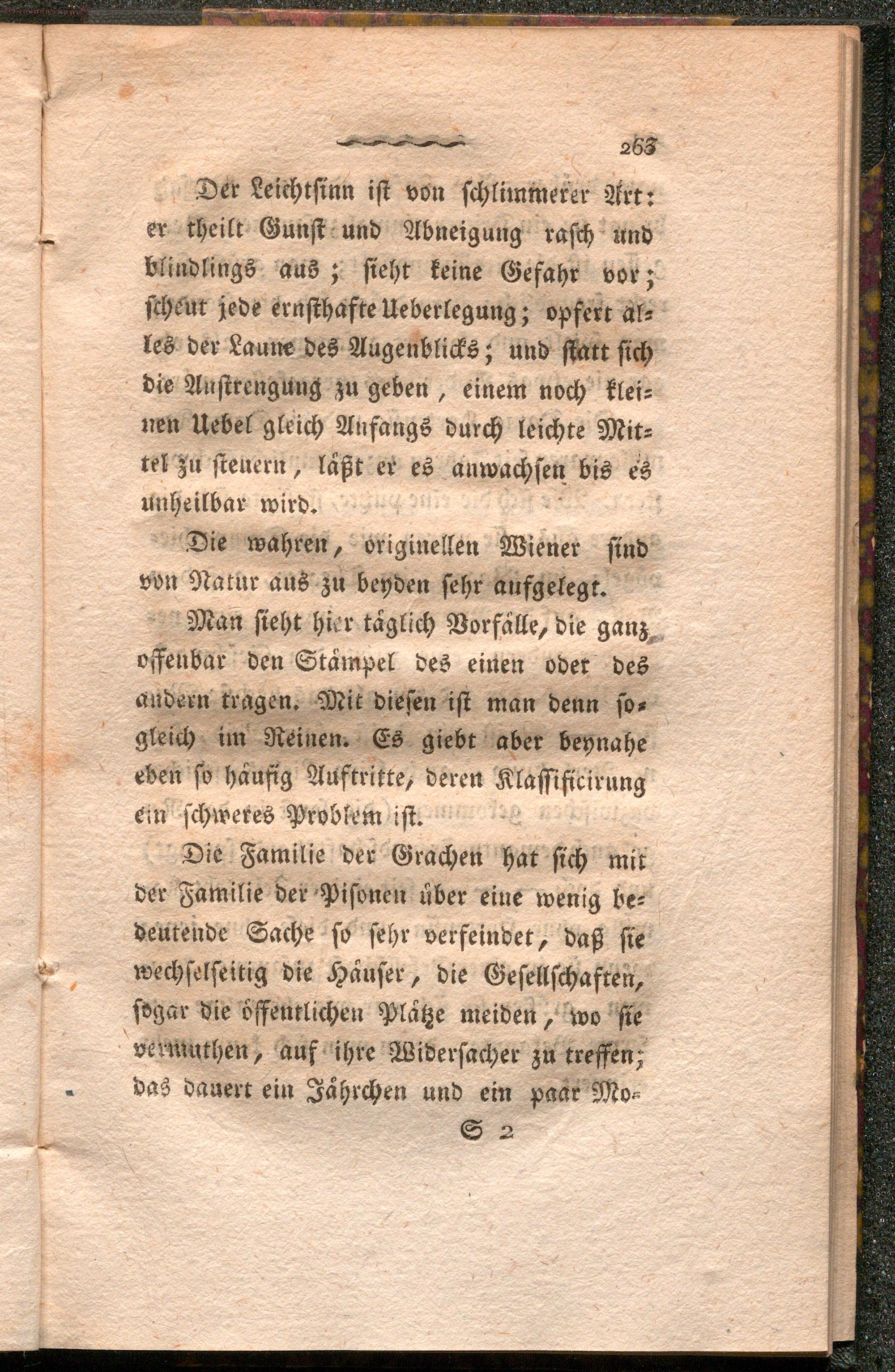 263

Der Leichtsinn ist von schlimmerer Art: er theilt Gunst und Abneigung rasch und blindlings aus; sieht keine Gefahr vor; scheut jede ernsthafte Ueberlegung; opfert alles der Laune des Augenblicks; und statt sich die Anstrengung zu geben, einem noch kleinen Uebel gleich Anfangs durch leichte Mittel zu steuern, läßt er es anwachsen bis es unheilbar wird.

Die wahren, originellen Wiener sind von Natur aus zu beyden sehr aufgelegt.

Man sieht hier täglich Vorfälle, die ganz offenbar den Stämpel des einen oder des andern tragen. Mit diesen ist man denn sogleich im Reinen. Es giebt aber beynahe eben so häufig Auftritte, deren Klassificirung ein schweres Problem ist.

Die Familie der Grachen hat sich mit der Familie der Pisonen über eine wenig bedeutende Sache so sehr verfeindet, daß sie wechselseitig die Häuser, die Gesellschaften, sogar die öffentlichen Plätze meiden, wo sie vermuthen, auf ihre Widersacher zu treffen; das dauert ein Jährchen und ein paar Mo-

S 2